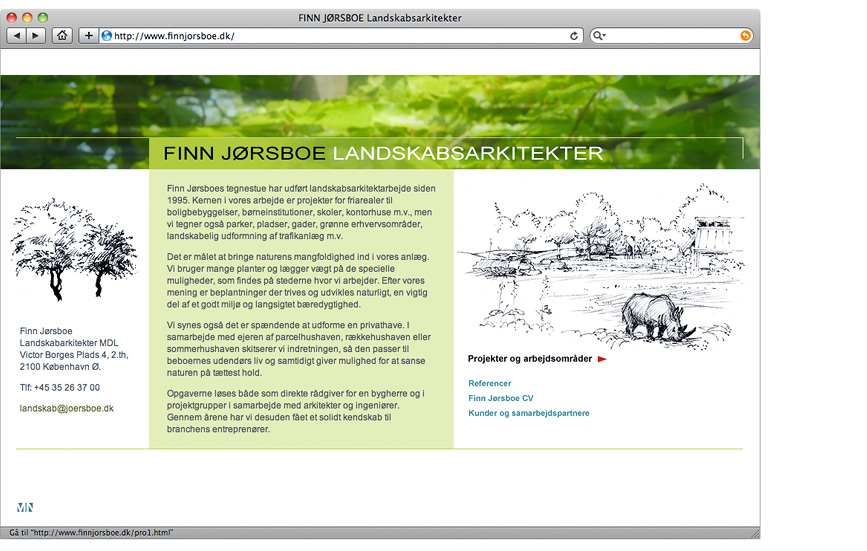 FINN JØRSBOE Landskabsarkitekter

http://www.finnjorsboe.dk/

FINN JØRSBOE LANDSKABSARKITEKTER

Finn Jørsboe
Landskabarkitekter MDL
Victor Borges Plads 4, 2.th,
2100 København Ø.

Tlf: +45 35 26 37 00

landskab@joersboe.dk

Finn Jørsboes tegnestue har udført landskabsarkitektarbejde siden 1995. Kernen i vores arbejde er projekter for friarealer til boligbebyggelser, børneinstitutioner, skoler, kontorhuse m.v., men vi tegner også parker, pladser, gader, grønne erhvervsområder, landskabelig udformning af trafikanlæg m.v.

Det er målet at bringe naturens mangfoldighed ind i vores anlæg. Vi bruger mange planter og lægger vægt på de specielle muligheder, som findes på stederne hvor vi arbejder. Efter vores mening er beplantninger der trives og udvikles naturligt, en vigtig del af et godt miljø og langsigtet bæredygtighed.

Vi synes også det er spændende at udforme en privathave. I samarbejde med ejeren af parcelhushaven, rækkehushaven eller sommerhushaven skitserer vi indretningen, så den passer til beboernes udendørs liv og samtidigt giver mulighed for at sanse naturen på tættest hold.

Opgaverne løses både som direkte rådgiver for en bygherre og i projektgrupper i samarbejde med arkitekter og ingeniører. Gennem årene har vi desuden fået et solidt kendskab til branchens entreprenører.

Projekter og arbejdsområder

Referencer
Finn Jørsboe CV
Kunder og samarbejdspartnere

MN

Gå til "http://www.finnjorsboe.dk/pro1.html"